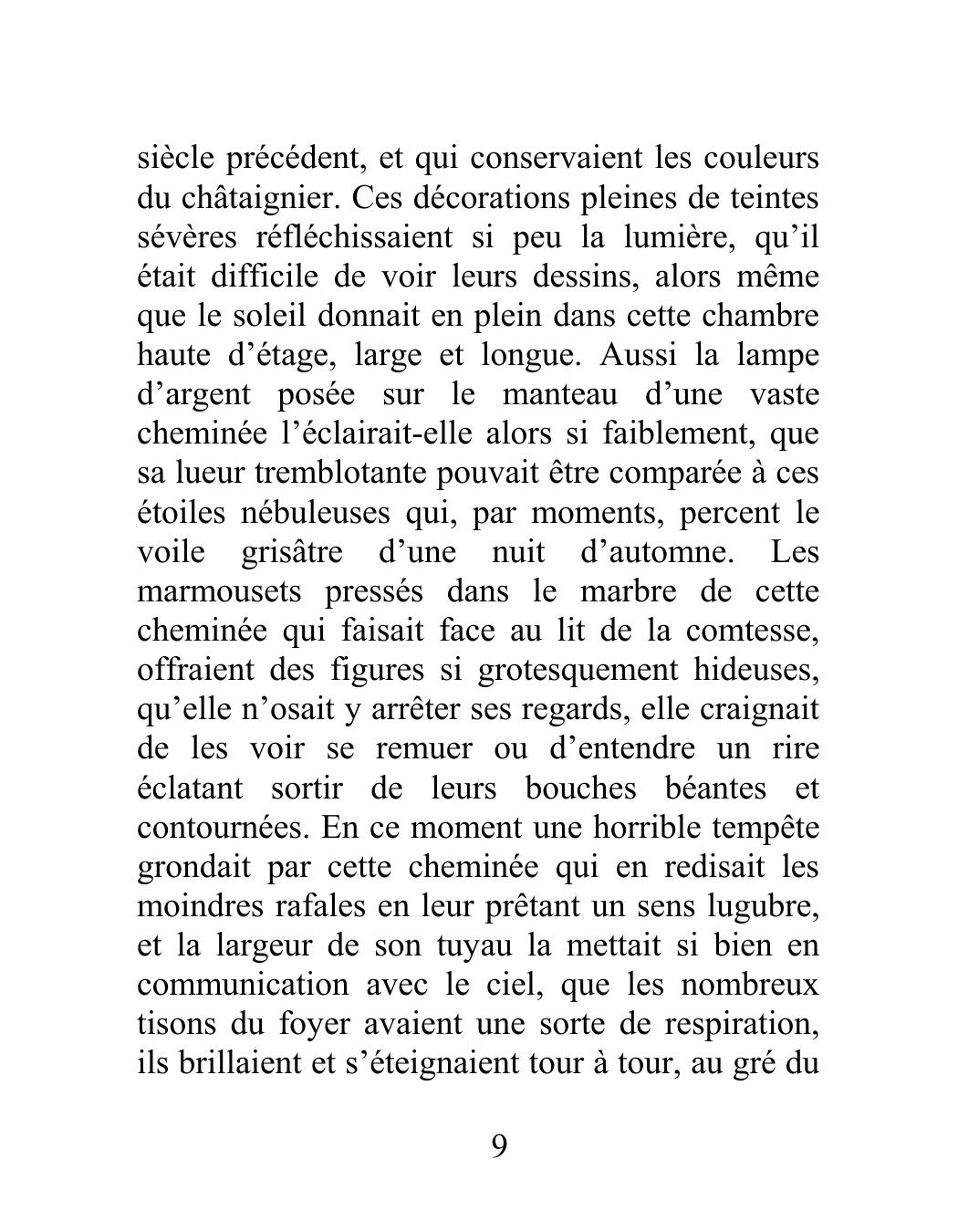 siècle précédent, et qui conservaient les couleurs du châtaignier. Ces décorations pleines de teintes sévères réfléchissaient si peu la lumière, qu’il était difficile de voir leurs dessins, alors même que le soleil donnait en plein dans cette chambre haute d’étage, large et longue. Aussi la lampe d’argent posée sur le manteau d’une vaste cheminée l’éclairait-elle alors si faiblement, que sa lueur tremblotante pouvait être comparée à ces étoiles nébuleuses qui, par moments, percent le voile grisâtre d’une nuit d’automne. Les marmousets pressés dans le marbre de cette cheminée qui faisait face au lit de la comtesse, offraient des figures si grotesquement hideuses, qu’elle n’osait y arrêter ses regards, elle craignait de les voir se remuer ou d’entendre un rire éclatant sortir de leurs bouches béantes et contournées. En ce moment une horrible tempête grondait par cette cheminée qui en redisait les moindres rafales en leur prêtant un sens lugubre, et la largeur de son tuyau la mettait si bien en communication avec le ciel, que les nombreux tisons du foyer avaient une sorte de respiration, ils brillaient et s’éteignaient tour à tour, au gré du

9